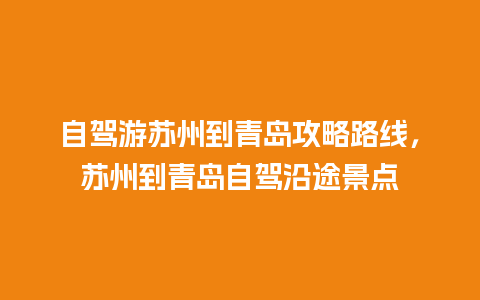 自驾游苏州到青岛攻略路线，苏州到青岛自驾沿途景点